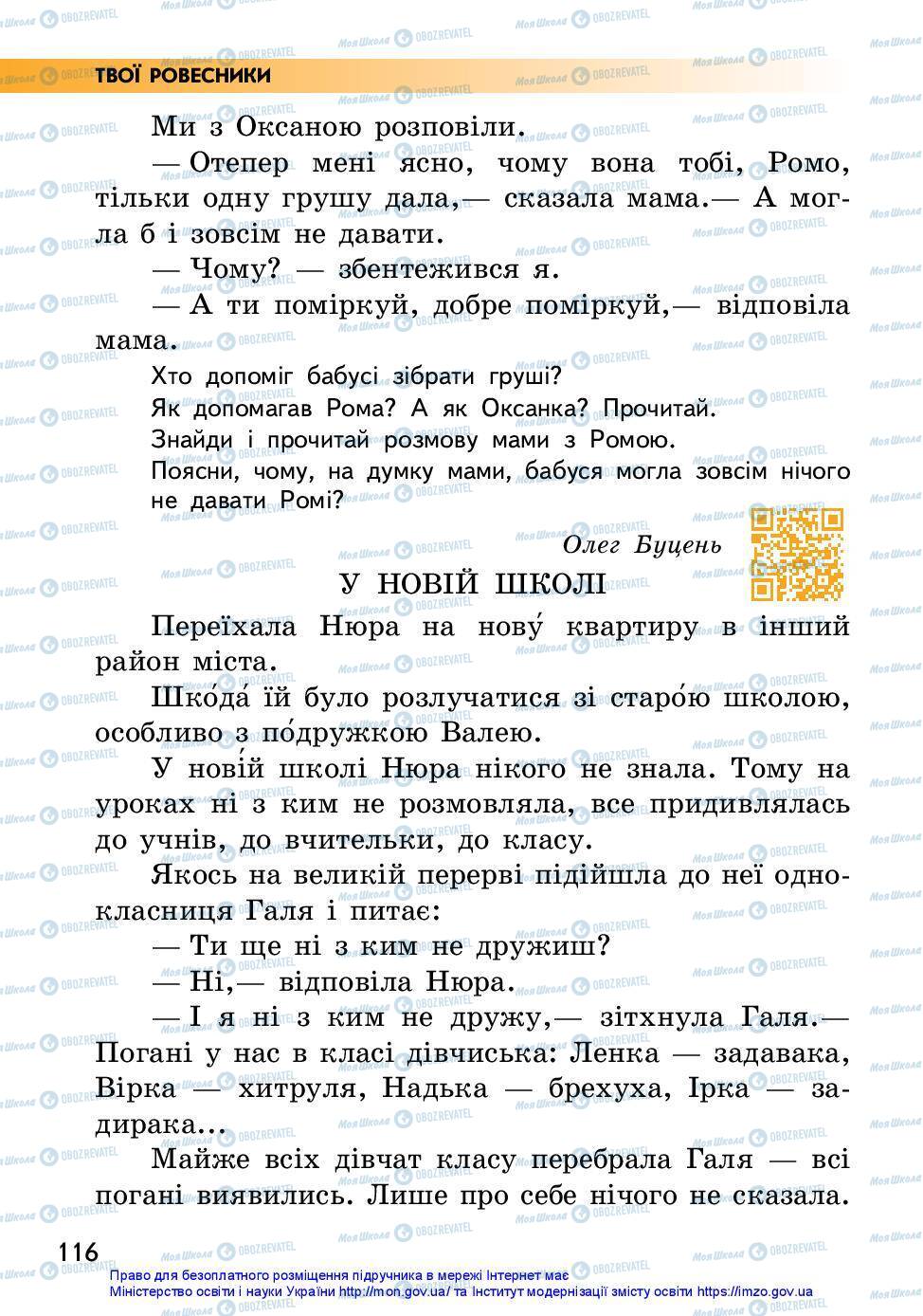 ТВОЇ РОВЕСНИКИ

Ми з Оксаною розповіли.

— Отепер мені ясно, чому вона тобі, Ромо, тільки одну грушу дала,— сказала мама.— А могла б і зовсім не давати.

— Чому? — збентежився я.

— А ти поміркуй, добре поміркуй,— відповіла мама.

Хто допоміг бабусі зібрати груші?
Як допомагав Рома? А як Оксанка? Прочитай.
Знайди і прочитай розмову мами з Ромою.
Поясни, чому, на думку мами, бабуся могла зовсім нічого не давати Ромі?

Олег Буцень

У НОВІЙ ШКОЛІ

Переїхала Нюра на нову́ квартиру в інший район міста.

Шко́да́ їй було розлучатися зі старо́ю школою, особливо з по́дружкою Валею.

У нові́й школі Нюра нікого не знала. Тому на уроках ні з ким не розмовляла, все придивлялась до учнів, до вчительки, до класу.

Якось на великій перерві підійшла до неї однокласниця Галя і питає:

— Ти ще ні з ким не дружиш?

— Ні,— відповіла Нюра.

— І я ні з ким не дружу,— зітхнула Галя.— Погані у нас в класі дівчиська: Ленка — задавака, Вірка — хитруля, Надька — брехуха, Ірка — задирака...

Майже всіх дівчат класу перебрала Галя — всі погані виявились. Лише про себе нічого не сказала.

116

Право для безоплатного розміщення підручника в мережі Інтернет має Міністерство освіти і науки України http://mon.gov.ua/ та Інститут модернізації змісту освіти https://imzo.gov.ua